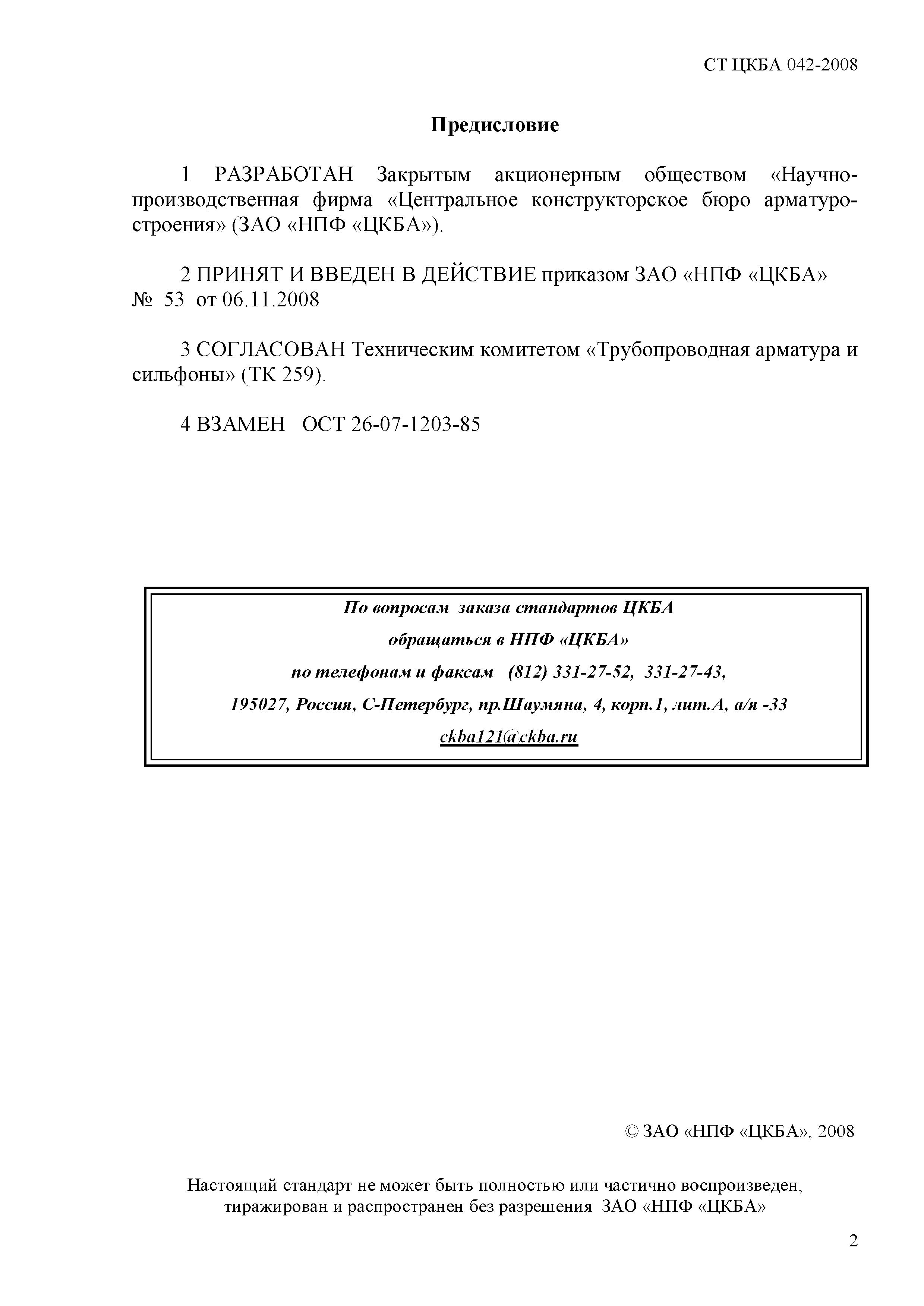 СТ ЦКБА 042-2008

Предисловие

1 РАЗРАБОТАН Закрытым акционерным обществом «Научно-производственная фирма «Центральное конструкторское бюро арматуростроения» (ЗАО «НПФ «ЦКБА»).

2 ПРИНЯТ И ВВЕДЕН В ДЕЙСТВИЕ приказом ЗАО «НПФ «ЦКБА» № 53 от 06.11.2008

3 СОГЛАСОВАН Техническим комитетом «Трубопроводная арматура и сильфоны» (ТК 259).

4 ВЗАМЕН ОСТ 26-07-1203-85

По вопросам заказа стандартов ЦКБА
обращаться в НПФ «ЦКБА»
по телефонам и факсам (812) 331-27-52, 331-27-43,
195027, Россия, С-Петербург, пр.Шаумяна, 4, корп.1, лит.А, а/я -33
ckba121@ckba.ru

© ЗАО «НПФ «ЦКБА», 2008

Настоящий стандарт не может быть полностью или частично воспроизведен, тиражирован и распространен без разрешения ЗАО «НПФ «ЦКБА»

2